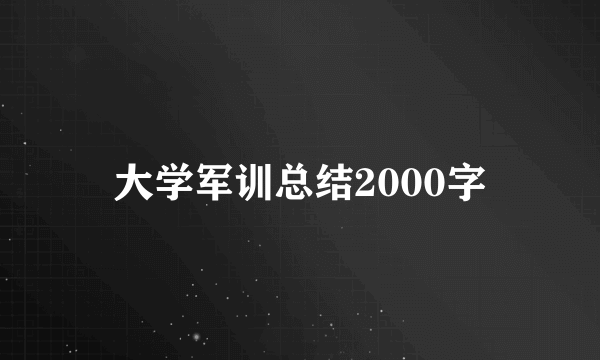 大学军训总结2000字